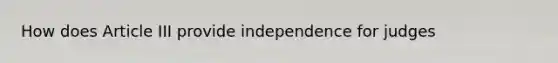 How does Article III provide independence for judges